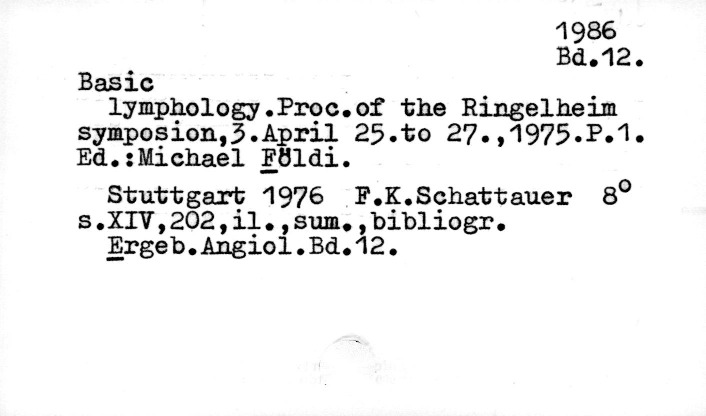 1986
Bd.12.

Basic

lymphology.Proc.of the Ringelheim symposion,3.April 25.to 27.,1975.P.1. Ed.:Michael Földi.

Stuttgart 1976 F.K.Schattauer 8°
s.XIV,202,il.,sum.,bibliogr.
Ergeb.Angiol.Bd.12.